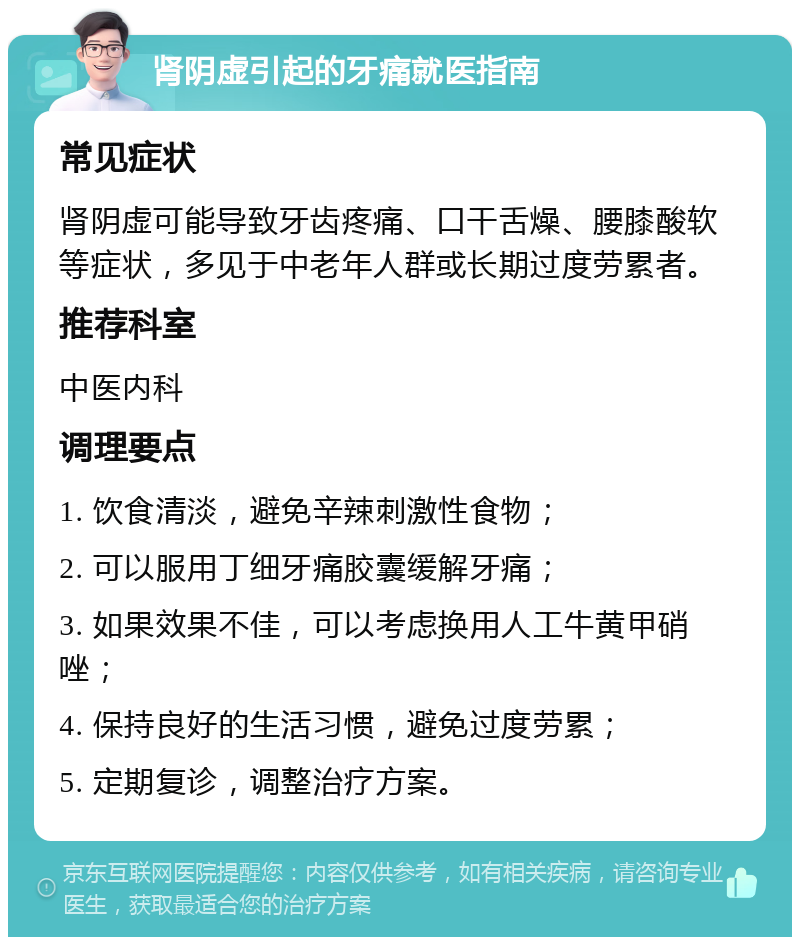 肾阴虚引起的牙痛就医指南

常见症状

肾阴虚可能导致牙齿疼痛、口干舌燥、腰膝酸软等症状，多见于中老年人群或长期过度劳累者。

推荐科室

中医内科

调理要点

1. 饮食清淡，避免辛辣刺激性食物；

2. 可以服用丁细牙痛胶囊缓解牙痛；

3. 如果效果不佳，可以考虑换用人工牛黄甲硝唑；

4. 保持良好的生活习惯，避免过度劳累；

5. 定期复诊，调整治疗方案。

京东互联网医院提醒您：内容仅供参考，如有相关疾病，请咨询专业医生，获取最适合您的治疗方案